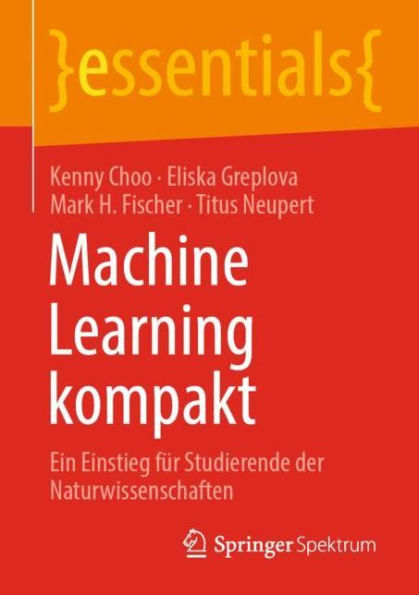 }essentials{

Kenny Choo · Eliska Greplova
Mark H. Fischer · Titus Neupert

Machine Learning kompakt

Ein Einstieg für Studierende der Naturwissenschaften

Springer Spektrum